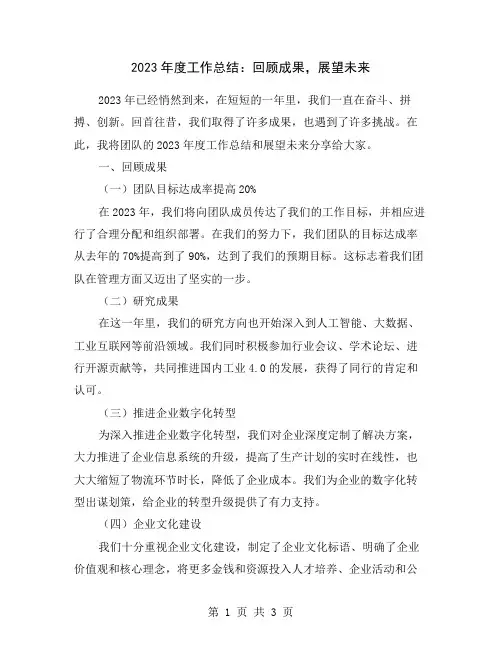 2023 年度工作总结：回顾成果，展望未来

2023 年已经悄然到来，在短短的一年里，我们一直在奋斗、拼搏、创新。回首往昔，我们取得了许多成果，也遇到了许多挑战。在此，我将团队的 2023 年度工作总结和展望未来分享给大家。

一、回顾成果

（一）团队目标达成率提高 20%

在 2023 年，我们将向团队成员传达了我们的工作目标，并相应进行了合理分配和组织部署。在我们的努力下，我们团队的目标达成率从去年的 70%提高到了 90%，达到了我们的预期目标。这标志着我们团队在管理方面又迈出了坚实的一步。

（二）研究成果

在这一年里，我们的研究方向也开始深入到人工智能、大数据、工业互联网等前沿领域。我们同时积极参加行业会议、学术论坛、进行开源贡献等，共同推进国内工业 4.0 的发展，获得了同行的肯定和认可。

（三）推进企业数字化转型

为深入推进企业数字化转型，我们对企业深度定制了解决方案，大力推进了企业信息系统的升级，提高了生产计划的实时在线性，也大大缩短了物流环节时长，降低了企业成本。我们为企业的数字化转型出谋划策，给企业的转型升级提供了有力支持。

（四）企业文化建设

我们十分重视企业文化建设，制定了企业文化标语、明确了企业价值观和核心理念，将更多金钱和资源投入人才培养、企业活动和公

第 1 页 共 3 页